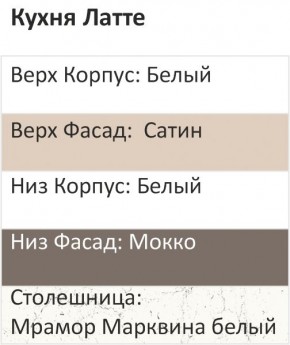 Кухня Латте

Верх Корпус: Белый

Верх Фасад: Сатин

Низ Корпус: Белый

Низ Фасад: Мокко

Столешница:
Мрамор Марквина белый